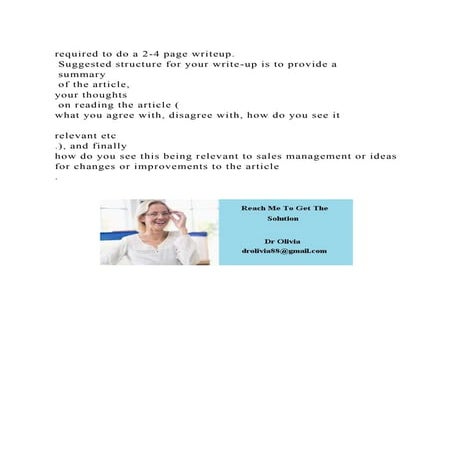 required to do a 2-4 page writeup. Suggested structure for your write-up is to provide a summary of the article, your thoughts on reading the article ( what you agree with, disagree with, how do you see it

relevant etc .), and finally how do you see this being relevant to sales management or ideas for changes or improvements to the article .

Reach Me To Get The Solution

Dr Olivia
drolivia88@gmail.com